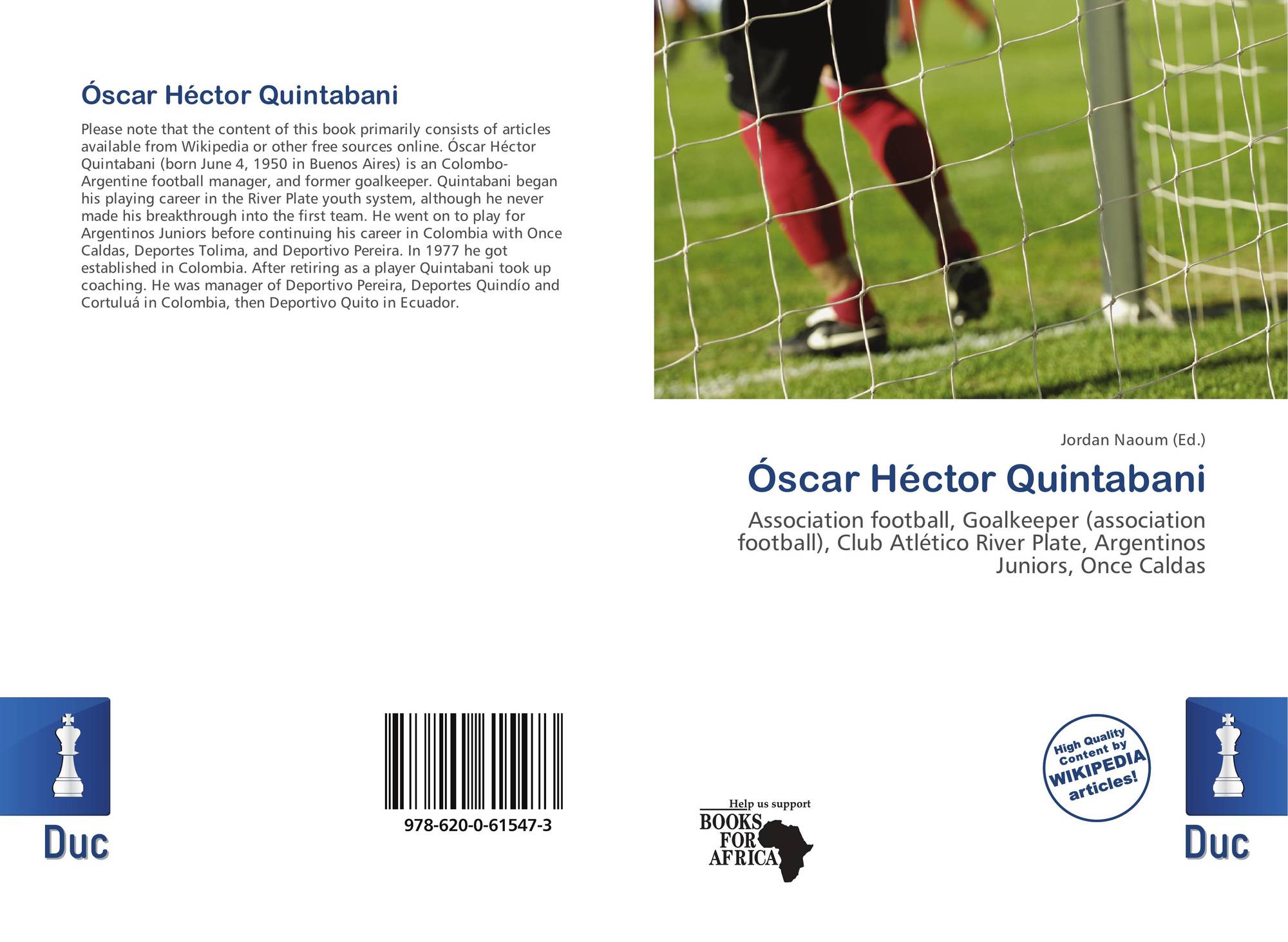 Óscar Héctor Quintabani

Please note that the content of this book primarily consists of articles available from Wikipedia or other free sources online. Óscar Héctor Quintabani (born June 4, 1950 in Buenos Aires) is an Colombo-Argentine football manager, and former goalkeeper. Quintabani began his playing career in the River Plate youth system, although he never made his breakthrough into the first team. He went on to play for Argentinos Juniors before continuing his career in Colombia with Once Caldas, Deportes Tolima, and Deportivo Pereira. In 1977 he got established in Colombia. After retiring as a player Quintabani took up coaching. He was manager of Deportivo Pereira, Deportes Quindío and Cortuluá in Colombia, then Deportivo Quito in Ecuador.

Jordan Naoum (Ed.)

Óscar Héctor Quintabani

Association football, Goalkeeper (association football), Club Atlético River Plate, Argentinos Juniors, Once Caldas

Duc

978-620-0-61547-3

Help us support
BOOKS
FOR
AFRICA

High Quality
Content by
WIKIPEDIA
articles!

Duc